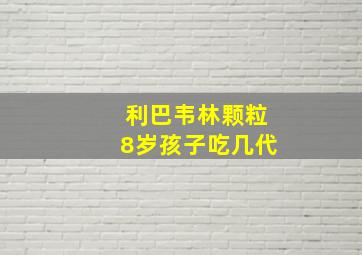 利巴韦林颗粒
8岁孩子吃几代